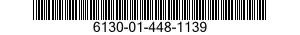 6130-01-448-1139